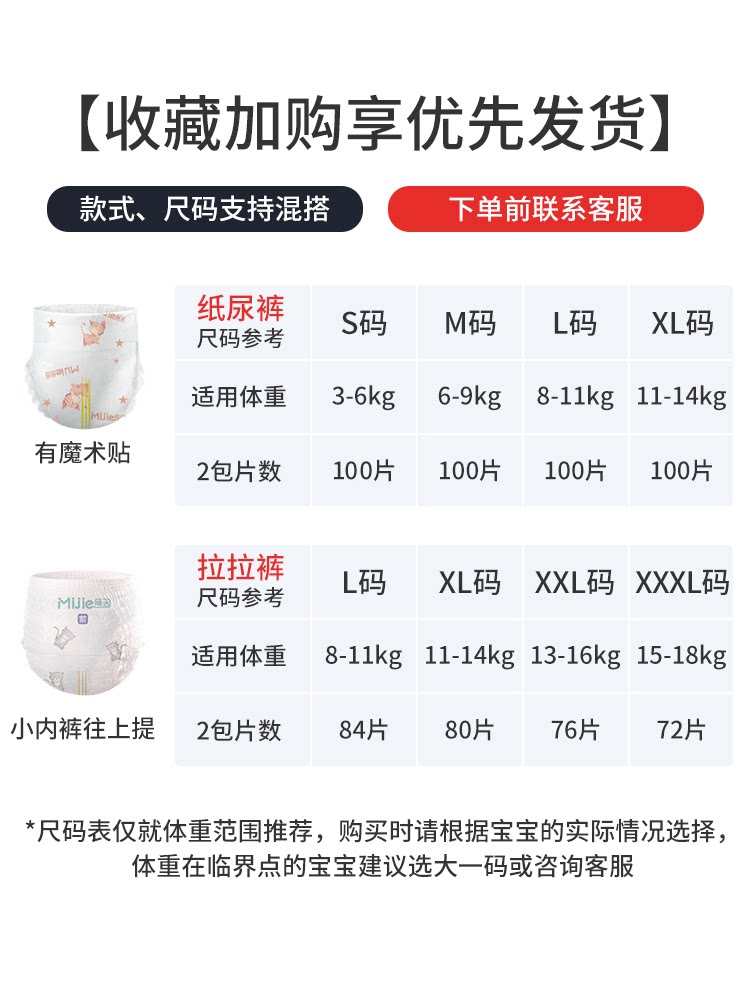 【收藏加购享优先发货】

款式、尺码支持混搭

下单前联系客服

有魔术贴

| 纸尿裤 尺码参考 | S码 | M码 | L码 | XL码 |
|---|---|---|---|---|
| 适用体重 | 3-6kg | 6-9kg | 8-11kg | 11-14kg |
| 2包片数 | 100片 | 100片 | 100片 | 100片 |

小内裤往上提

| 拉拉裤 尺码参考 | L码 | XL码 | XXL码 | XXXL码 |
|---|---|---|---|---|
| 适用体重 | 8-11kg | 11-14kg | 13-16kg | 15-18kg |
| 2包片数 | 84片 | 80片 | 76片 | 72片 |

*尺码表仅就体重范围推荐，购买时请根据宝宝的实际情况选择，体重在临界点的宝宝建议选大一码或咨询客服